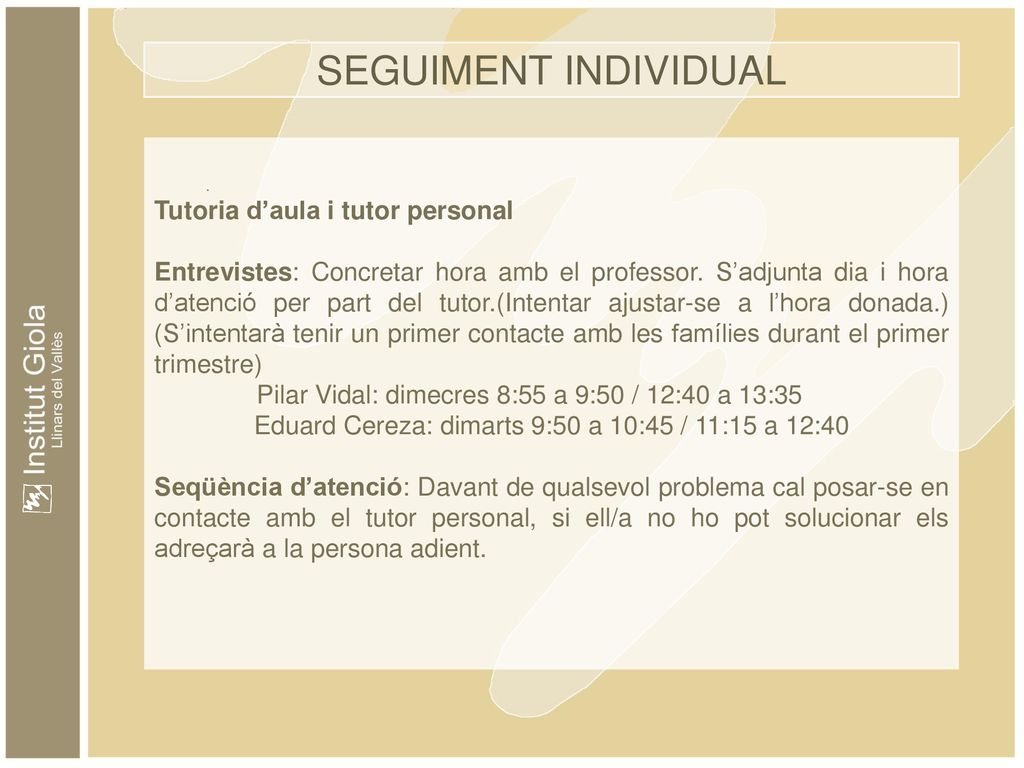 Institut Giola
Llinars del Vallès

SEGUIMENT INDIVIDUAL

Tutoria d’aula i tutor personal

Entrevistes: Concretar hora amb el professor. S’adjunta dia i hora d’atenció per part del tutor.(Intentar ajustar-se a l’hora donada.) (S’intentarà tenir un primer contacte amb les famílies durant el primer trimestre)
Pilar Vidal: dimecres 8:55 a 9:50 / 12:40 a 13:35
Eduard Cereza: dimarts 9:50 a 10:45 / 11:15 a 12:40

Seqüència d’atenció: Davant de qualsevol problema cal posar-se en contacte amb el tutor personal, si ell/a no ho pot solucionar els adreçarà a la persona adient.